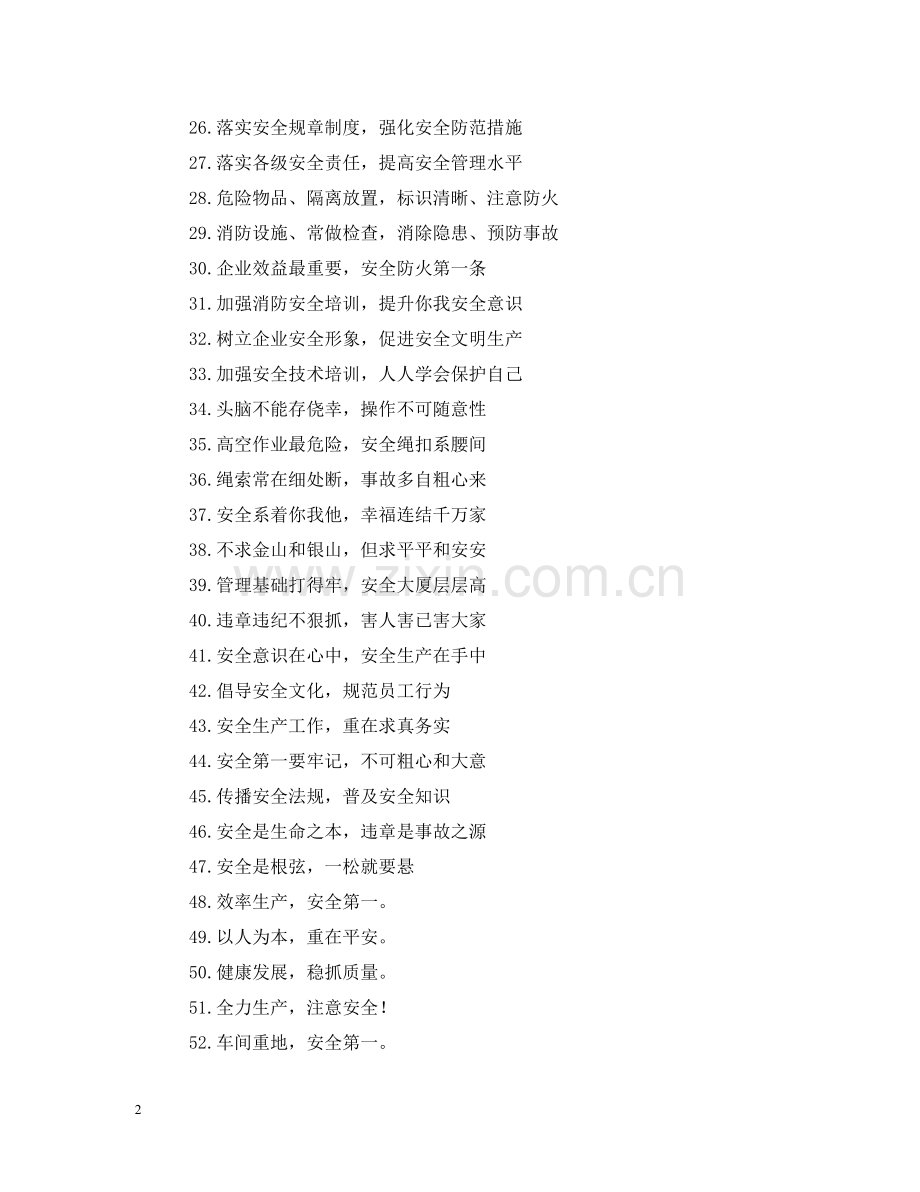 26.落实安全规章制度，强化安全防范措施

27.落实各级安全责任，提高安全管理水平

28.危险物品、隔离放置，标识清晰、注意防火

29.消防设施、常做检查，消除隐患、预防事故

30.企业效益最重要，安全防火第一条

31.加强消防安全培训，提升你我安全意识

32.树立企业安全形象，促进安全文明生产

33.加强安全技术培训，人人学会保护自己

34.头脑不能存侥幸，操作不可随意性

35.高空作业最危险，安全绳扣系腰间

36.绳索常在细处断，事故多自粗心来

37.安全系着你我他，幸福连结千万家

38.不求金山和银山，但求平平和安安

39.管理基础打得牢，安全大厦层层高

40.违章违纪不狠抓，害人害已害大家

41.安全意识在心中，安全生产在手中

42.倡导安全文化，规范员工行为

43.安全生产工作，重在求真务实

44.安全第一要牢记，不可粗心和大意

45.传播安全法规，普及安全知识

46.安全是生命之本，违章是事故之源

47.安全是根弦，一松就要悬

48.效率生产，安全第一。

49.以人为本，重在平安。

50.健康发展，稳抓质量。

51.全力生产，注意安全！

52.车间重地，安全第一。

www.zixin.com.cn

2